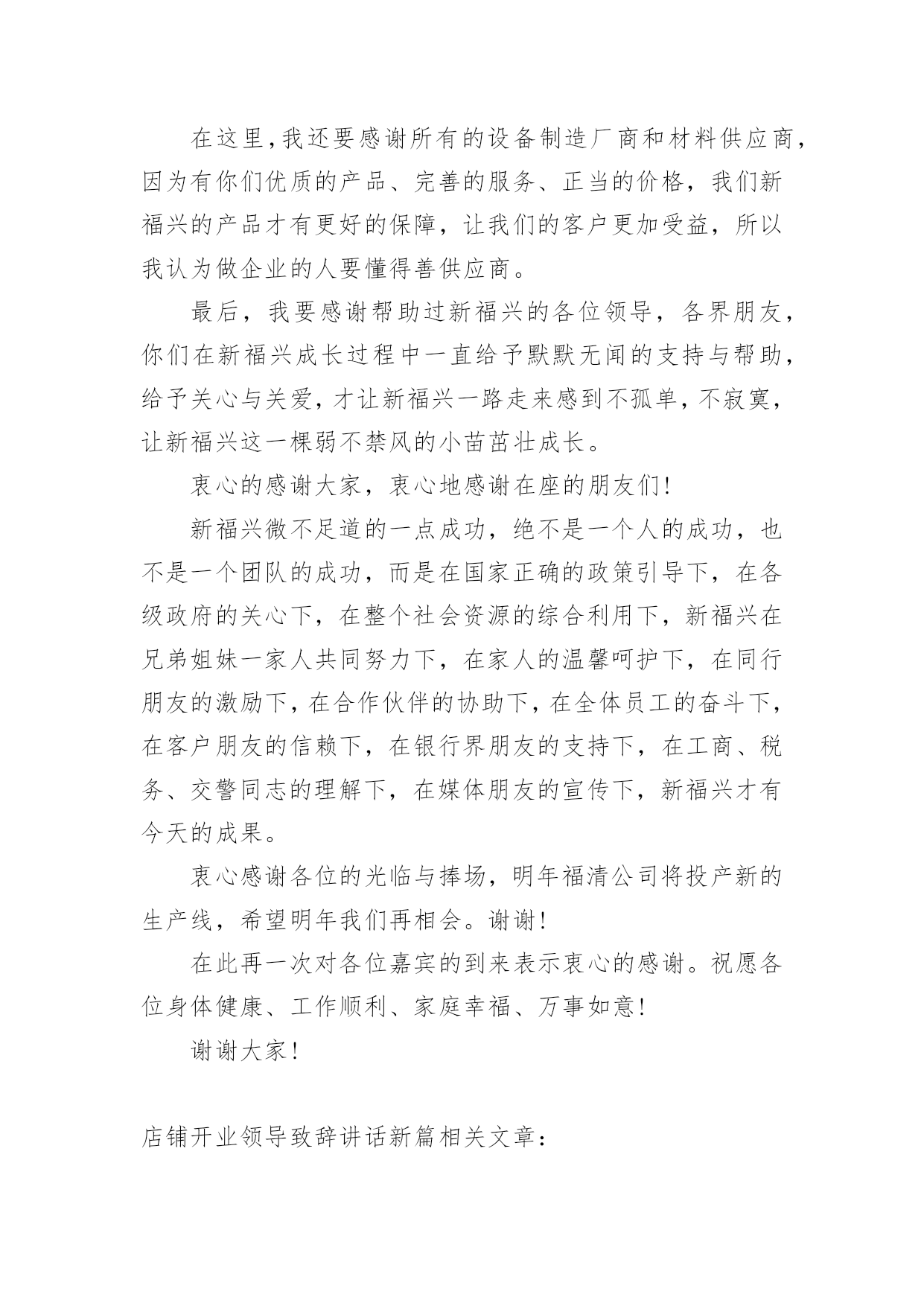 在这里,我还要感谢所有的设备制造厂商和材料供应商,因为有你们优质的产品、完善的服务、正当的价格，我们新福兴的产品才有更好的保障，让我们的客户更加受益，所以我认为做企业的人要懂得善供应商。

最后，我要感谢帮助过新福兴的各位领导，各界朋友，你们在新福兴成长过程中一直给予默默无闻的支持与帮助，给予关心与关爱,才让新福兴一路走来感到不孤单,不寂寞，让新福兴这一棵弱不禁风的小苗茁壮成长。

衷心的感谢大家，衷心地感谢在座的朋友们!

新福兴微不足道的一点成功，绝不是一个人的成功，也不是一个团队的成功，而是在国家正确的政策引导下，在各级政府的关心下，在整个社会资源的综合利用下，新福兴在兄弟姐妹一家人共同努力下，在家人的温馨呵护下，在同行朋友的激励下,在合作伙伴的协助下,在全体员工的奋斗下，在客户朋友的信赖下，在银行界朋友的支持下，在工商、税务、交警同志的理解下，在媒体朋友的宣传下，新福兴才有今天的成果。

衷心感谢各位的光临与捧场，明年福清公司将投产新的生产线，希望明年我们再相会。谢谢!

在此再一次对各位嘉宾的到来表示衷心的感谢。祝愿各位身体健康、工作顺利、家庭幸福、万事如意!

谢谢大家!

店铺开业领导致辞讲话新篇相关文章：